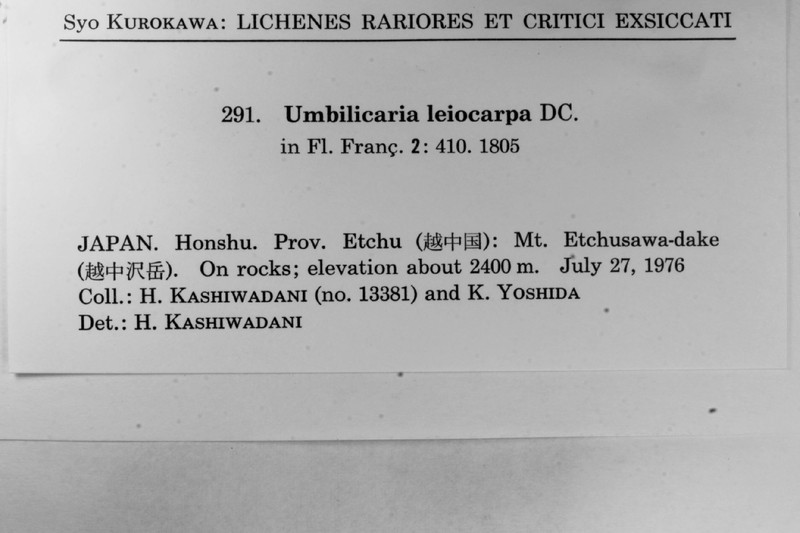 Syo KUROKAWA: LICHENES RARIORES ET CRITICI EXSICCATI

291. Umbilicaria leiocarpa DC.
in Fl. Franç. 2: 410. 1805

JAPAN. Honshu. Prov. Etchu (越中国): Mt. Etchusawa-dake (越中沢岳). On rocks; elevation about 2400 m. July 27, 1976
Coll.: H. KASHIWADANI (no. 13381) and K. YOSHIDA
Det.: H. KASHIWADANI